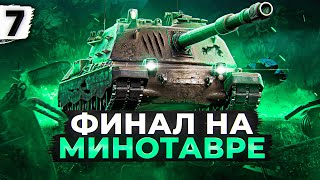 7

ФИНАЛ НА
МИНОТАВРЕ